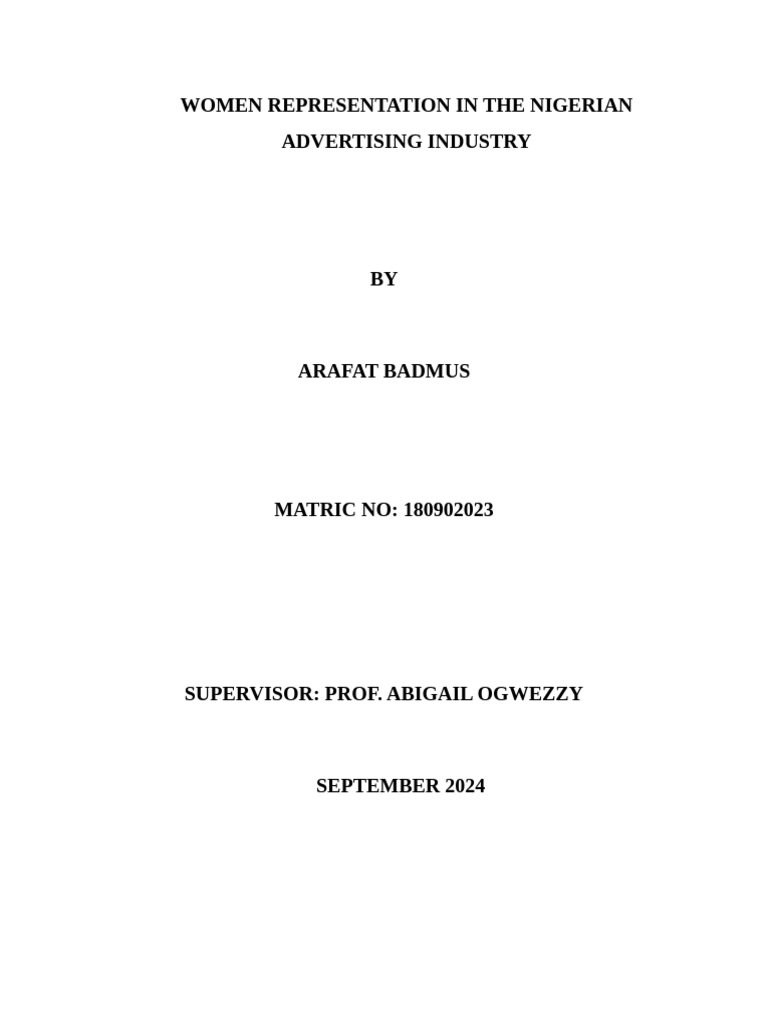 WOMEN REPRESENTATION IN THE NIGERIAN ADVERTISING INDUSTRY

BY

ARAFAT BADMUS

MATRIC NO: 180902023

SUPERVISOR: PROF. ABIGAIL OGWEZZY

SEPTEMBER 2024